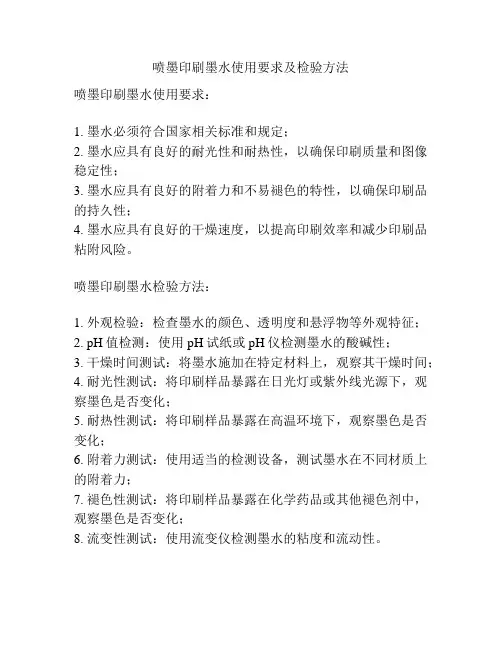 喷墨印刷墨水使用要求及检验方法

喷墨印刷墨水使用要求：

1. 墨水必须符合国家相关标准和规定；
2. 墨水应具有良好的耐光性和耐热性，以确保印刷质量和图像稳定性；
3. 墨水应具有良好的附着力和不易褪色的特性，以确保印刷品的持久性；
4. 墨水应具有良好的干燥速度，以提高印刷效率和减少印刷品粘附风险。

喷墨印刷墨水检验方法：

1. 外观检验：检查墨水的颜色、透明度和悬浮物等外观特征；
2. pH 值检测：使用 pH 试纸或 pH 仪检测墨水的酸碱性；
3. 干燥时间测试：将墨水施加在特定材料上，观察其干燥时间；
4. 耐光性测试：将印刷样品暴露在日光灯或紫外线光源下，观察墨色是否变化；
5. 耐热性测试：将印刷样品暴露在高温环境下，观察墨色是否变化；
6. 附着力测试：使用适当的检测设备，测试墨水在不同材质上的附着力；
7. 褪色性测试：将印刷样品暴露在化学药品或其他褪色剂中，观察墨色是否变化；
8. 流变性测试：使用流变仪检测墨水的粘度和流动性。